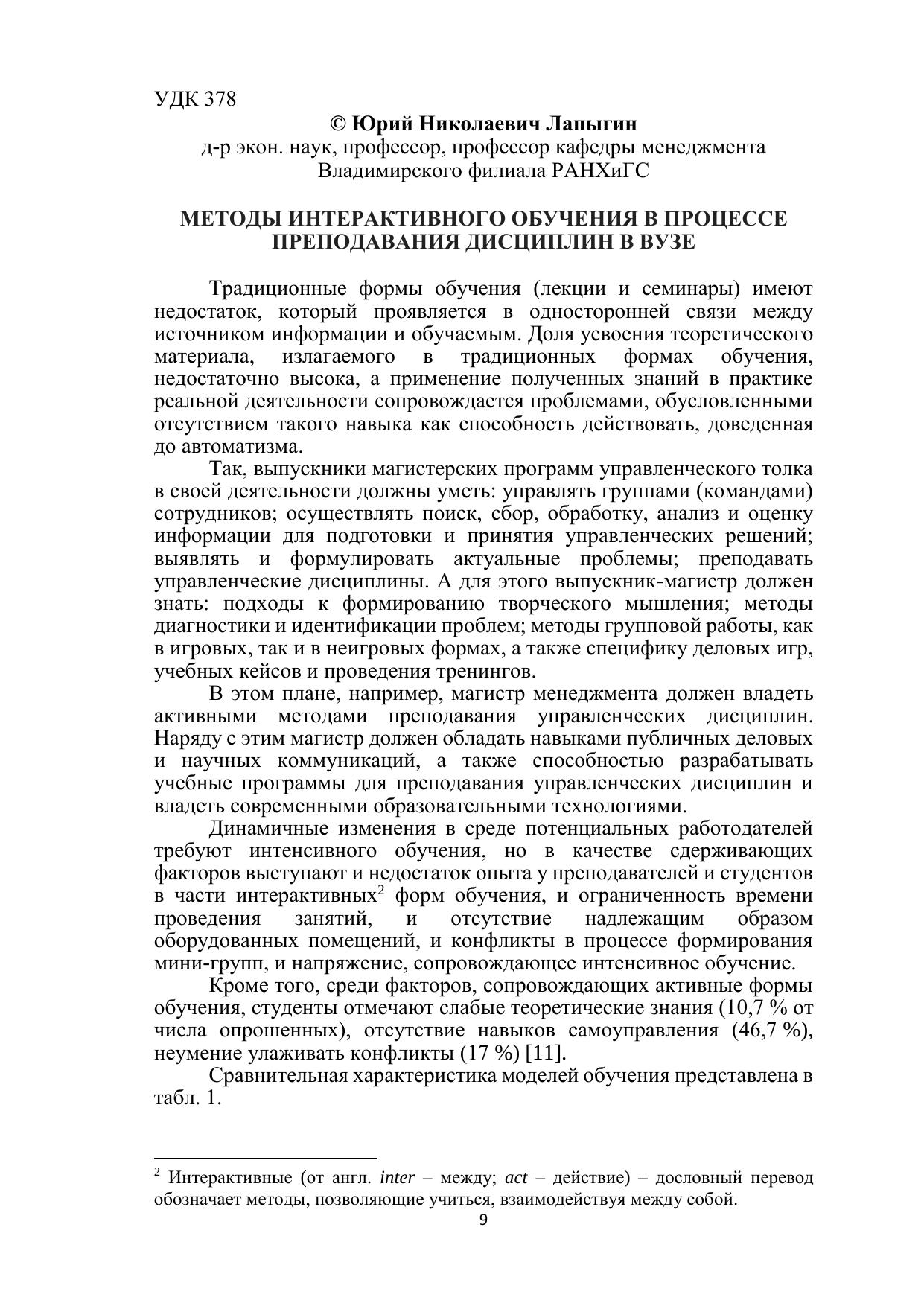 УДК 378

© Юрий Николаевич Лапыгин
д-р экон. наук, профессор, профессор кафедры менеджмента Владимирского филиала РАНХиГС

МЕТОДЫ ИНТЕРАКТИВНОГО ОБУЧЕНИЯ В ПРОЦЕССЕ ПРЕПОДАВАНИЯ ДИСЦИПЛИН В ВУЗЕ

Традиционные формы обучения (лекции и семинары) имеют недостаток, который проявляется в односторонней связи между источником информации и обучаемым. Доля усвоения теоретического материала, излагаемого в традиционных формах обучения, недостаточно высока, а применение полученных знаний в практике реальной деятельности сопровождается проблемами, обусловленными отсутствием такого навыка как способность действовать, доведенная до автоматизма.

Так, выпускники магистерских программ управленческого толка в своей деятельности должны уметь: управлять группами (командами) сотрудников; осуществлять поиск, сбор, обработку, анализ и оценку информации для подготовки и принятия управленческих решений; выявлять и формулировать актуальные проблемы; преподавать управленческие дисциплины. А для этого выпускник-магистр должен знать: подходы к формированию творческого мышления; методы диагностики и идентификации проблем; методы групповой работы, как в игровых, так и в неигровых формах, а также специфику деловых игр, учебных кейсов и проведения тренингов.

В этом плане, например, магистр менеджмента должен владеть активными методами преподавания управленческих дисциплин. Наряду с этим магистр должен обладать навыками публичных деловых и научных коммуникаций, а также способностью разрабатывать учебные программы для преподавания управленческих дисциплин и владеть современными образовательными технологиями.

Динамичные изменения в среде потенциальных работодателей требуют интенсивного обучения, но в качестве сдерживающих факторов выступают и недостаток опыта у преподавателей и студентов в части интерактивных$^2$ форм обучения, и ограниченность времени проведения занятий, и отсутствие надлежащим образом оборудованных помещений, и конфликты в процессе формирования мини-групп, и напряжение, сопровождающее интенсивное обучение.

Кроме того, среди факторов, сопровождающих активные формы обучения, студенты отмечают слабые теоретические знания (10,7 % от числа опрошенных), отсутствие навыков самоуправления (46,7 %), неумение улаживать конфликты (17 %) [11].

Сравнительная характеристика моделей обучения представлена в табл. 1.

$^2$ Интерактивные (от англ. inter – между; act – действие) – дословный перевод обозначает методы, позволяющие учиться, взаимодействуя между собой.

9